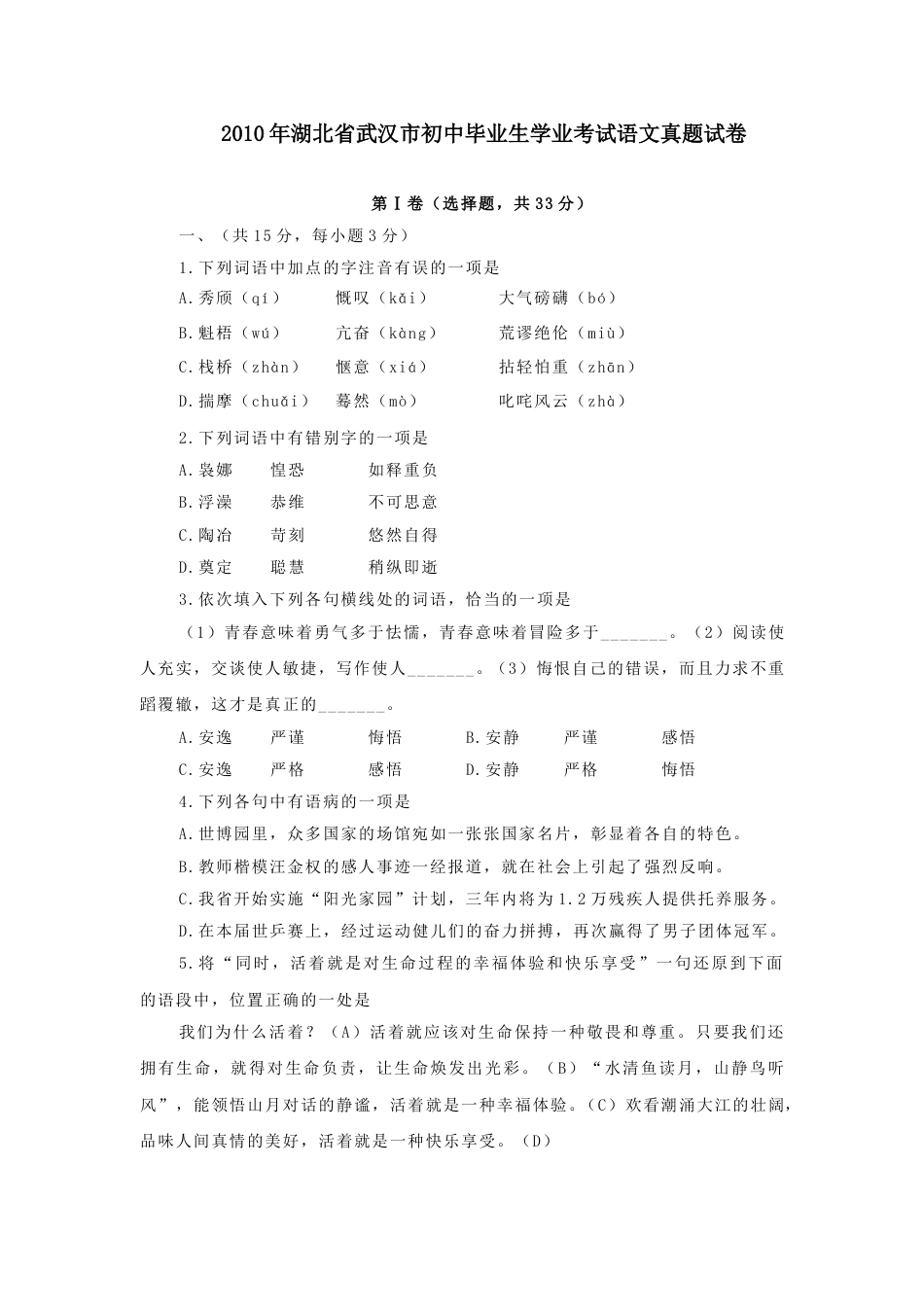 2010年湖北省武汉市初中毕业生学业考试语文真题试卷

第Ⅰ卷（选择题，共33分）

一、（共15分，每小题3分）

1.下列词语中加点的字注音有误的一项是

A.秀颀（qí）　慨叹（kǎi）　大气磅礴（bó）

B.魁梧（wú）　亢奋（kàng）　荒谬绝伦（miù）

C.栈桥（zhàn）　惬意（xiá）　拈轻怕重（zhān）

D.揣摩（chuǎi）　蓦然（mò）　叱咤风云（zhà）

2.下列词语中有错别字的一项是

A.袅娜　惶恐　如释重负

B.浮澡　恭维　不可思意

C.陶冶　苛刻　悠然自得

D.奠定　聪慧　稍纵即逝

3.依次填入下列各句横线处的词语，恰当的一项是

（1）青春意味着勇气多于怯懦，青春意味着冒险多于_______。（2）阅读使人充实，交谈使人敏捷，写作使人_______。（3）悔恨自己的错误，而且力求不重蹈覆辙，这才是真正的_______。

A.安逸　严谨　悔悟　B.安静　严谨　感悟

C.安逸　严格　感悟　D.安静　严格　悔悟

4.下列各句中有语病的一项是

A.世博园里，众多国家的场馆宛如一张张国家名片，彰显着各自的特色。

B.教师楷模汪金权的感人事迹一经报道，就在社会上引起了强烈反响。

C.我省开始实施“阳光家园”计划，三年内将为1.2万残疾人提供托养服务。

D.在本届世乒赛上，经过运动健儿们的奋力拼搏，再次赢得了男子团体冠军。

5.将“同时，活着就是对生命过程的幸福体验和快乐享受”一句还原到下面的语段中，位置正确的一处是

我们为什么活着？（A）活着就应该对生命保持一种敬畏和尊重。只要我们还拥有生命，就得对生命负责，让生命焕发出光彩。（B）“水清鱼读月，山静鸟听风”，能领悟山月对话的静谧，活着就是一种幸福体验。（C）欢看潮涌大江的壮阔，品味人间真情的美好，活着就是一种快乐享受。（D）